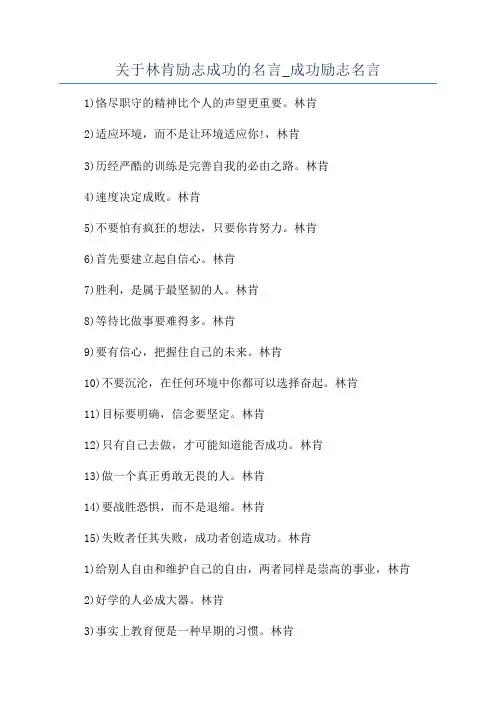 关于林肯励志成功的名言_成功励志名言

1)恪尽职守的精神比个人的声望更重要。林肯

2)适应环境，而不是让环境适应你!，林肯

3)历经严酷的训练是完善自我的必由之路。林肯

4)速度决定成败。林肯

5)不要怕有疯狂的想法，只要你肯努力。林肯

6)首先要建立起自信心。林肯

7)胜利，是属于最坚韧的人。林肯

8)等待比做事要难得多。林肯

9)要有信心，把握住自己的未来。林肯

10)不要沉沦，在任何环境中你都可以选择奋起。林肯

11)目标要明确，信念要坚定。林肯

12)只有自己去做，才可能知道能否成功。林肯

13)做一个真正勇敢无畏的人。林肯

14)要战胜恐惧，而不是退缩。林肯

15)失败者任其失败，成功者创造成功。林肯

1)给别人自由和维护自己的自由，两者同样是崇高的事业，林肯

2)好学的人必成大器。林肯

3)事实上教育便是一种早期的习惯。林肯